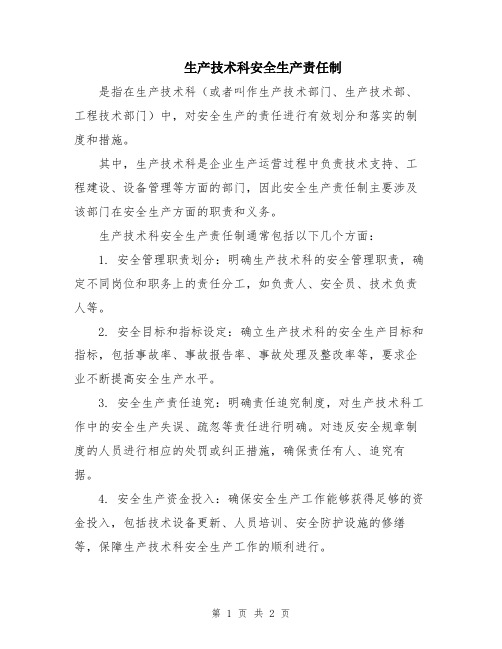 生产技术科安全生产责任制

是指在生产技术科（或者叫作生产技术部门、生产技术部、工程技术部门）中，对安全生产的责任进行有效划分和落实的制度和措施。

其中，生产技术科是企业生产运营过程中负责技术支持、工程建设、设备管理等方面的部门，因此安全生产责任制主要涉及该部门在安全生产方面的职责和义务。

生产技术科安全生产责任制通常包括以下几个方面：

1. 安全管理职责划分：明确生产技术科的安全管理职责，确定不同岗位和职务上的责任分工，如负责人、安全员、技术负责人等。

2. 安全目标和指标设定：确立生产技术科的安全生产目标和指标，包括事故率、事故报告率、事故处理及整改率等，要求企业不断提高安全生产水平。

3. 安全生产责任追究：明确责任追究制度，对生产技术科工作中的安全生产失误、疏忽等责任进行明确。对违反安全规章制度的人员进行相应的处罚或纠正措施，确保责任有人、追究有据。

4. 安全生产资金投入：确保安全生产工作能够获得足够的资金投入，包括技术设备更新、人员培训、安全防护设施的修缮等，保障生产技术科安全生产工作的顺利进行。

第 1 页 共 2 页